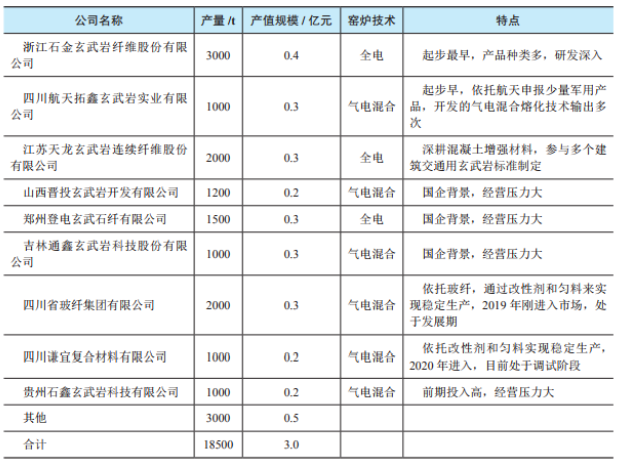 | 公司名称 | 产量 /t | 产值规模 / 亿元 | 窑炉技术 | 特点 |
|---|---|---|---|---|
| 浙江石金玄武岩纤维股份有限公司 | 3000 | 0.4 | 全电 | 起步最早，产品种类多，研发深入 |
| 四川航天拓鑫玄武岩实业有限公司 | 1000 | 0.3 | 气电混合 | 起步早，依托航天申报少量军用产品，开发的气电混合熔化技术输出多次 |
| 江苏天龙玄武岩连续纤维股份有限公司 | 2000 | 0.3 | 全电 | 深耕混凝土增强材料，参与多个建筑交通用玄武岩标准制定 |
| 山西晋投玄武岩开发有限公司 | 1200 | 0.2 | 气电混合 | 国企背景，经营压力大 |
| 郑州登电玄武石纤有限公司 | 1500 | 0.3 | 全电 | 国企背景，经营压力大 |
| 吉林通鑫玄武岩科技股份有限公司 | 1000 | 0.3 | 气电混合 | 国企背景，经营压力大 |
| 四川省玻纤集团有限公司 | 2000 | 0.3 | 气电混合 | 依托玻纤，通过改性剂和匀料来实现稳定生产，2019 年刚进入市场，处于发展期 |
| 四川谦宜复合材料有限公司 | 1000 | 0.2 | 气电混合 | 依托改性剂和匀料实现稳定生产，2020 年进入，目前处于调试阶段 |
| 贵州石鑫玄武岩科技有限公司 | 1000 | 0.2 | 气电混合 | 前期投入高，经营压力大 |
| 其他 | 3000 | 0.5 | | |
| 合计 | 18500 | 3.0 | | |